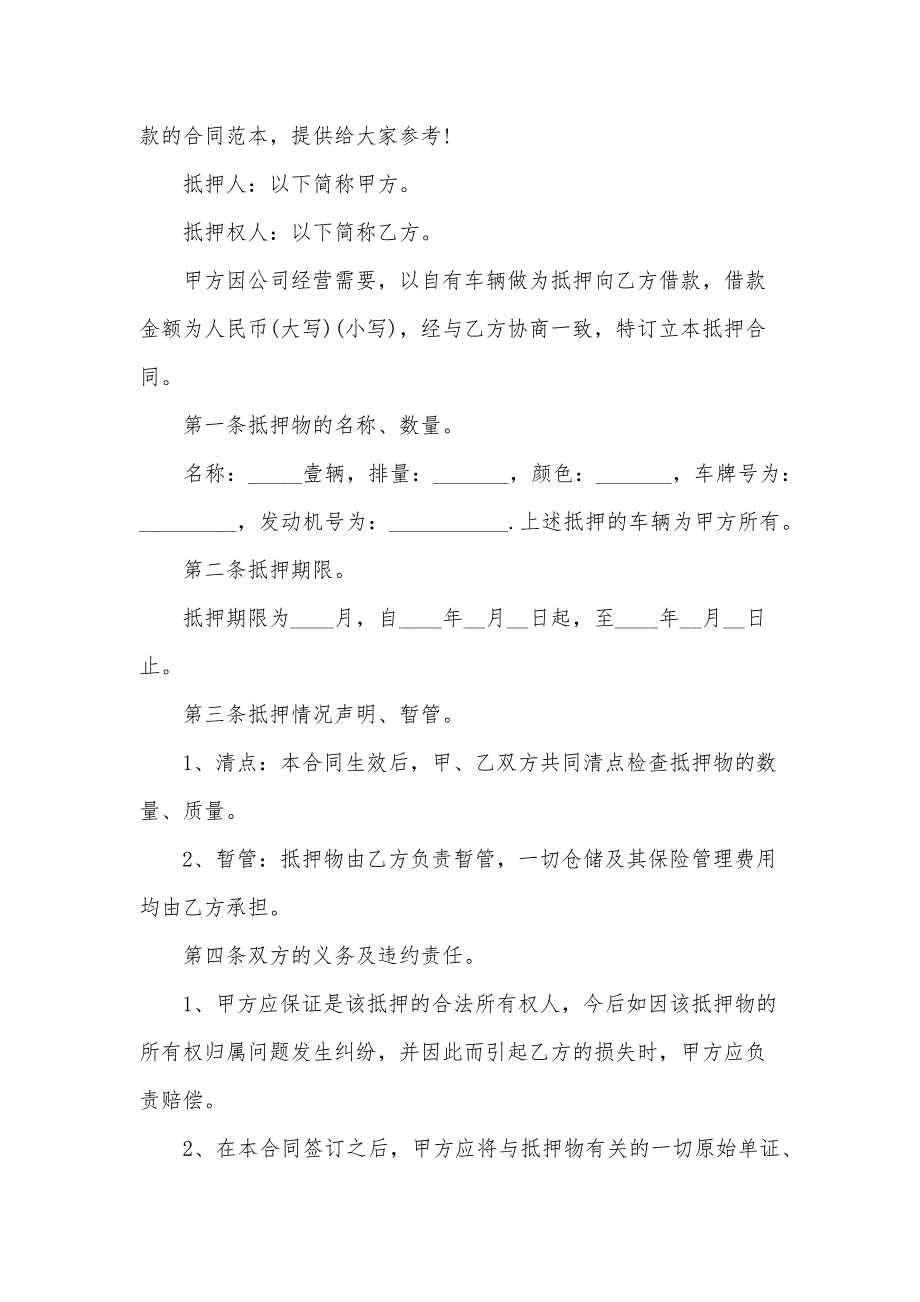 款的合同范本，提供给大家参考！

抵押人：以下简称甲方。

抵押权人：以下简称乙方。

甲方因公司经营需要，以自有车辆做为抵押向乙方借款，借款金额为人民币(大写)(小写)，经与乙方协商一致，特订立本抵押合同。

第一条抵押物的名称、数量。

名称：_____壹辆，排量：_______，颜色：_______，车牌号为：_________，发动机号为：___________.上述抵押的车辆为甲方所有。

第二条抵押期限。

抵押期限为____月，自____年__月__日起，至____年__月__日止。

第三条抵押情况声明、暂管。

1、清点：本合同生效后，甲、乙双方共同清点检查抵押物的数量、质量。

2、暂管：抵押物由乙方负责暂管，一切仓储及其保险管理费用均由乙方承担。

第四条双方的义务及违约责任。

1、甲方应保证是该抵押的合法所有权人，今后如因该抵押物的所有权归属问题发生纠纷，并因此而引起乙方的损失时，甲方应负责赔偿。

2、在本合同签订之后，甲方应将与抵押物有关的一切原始单证、